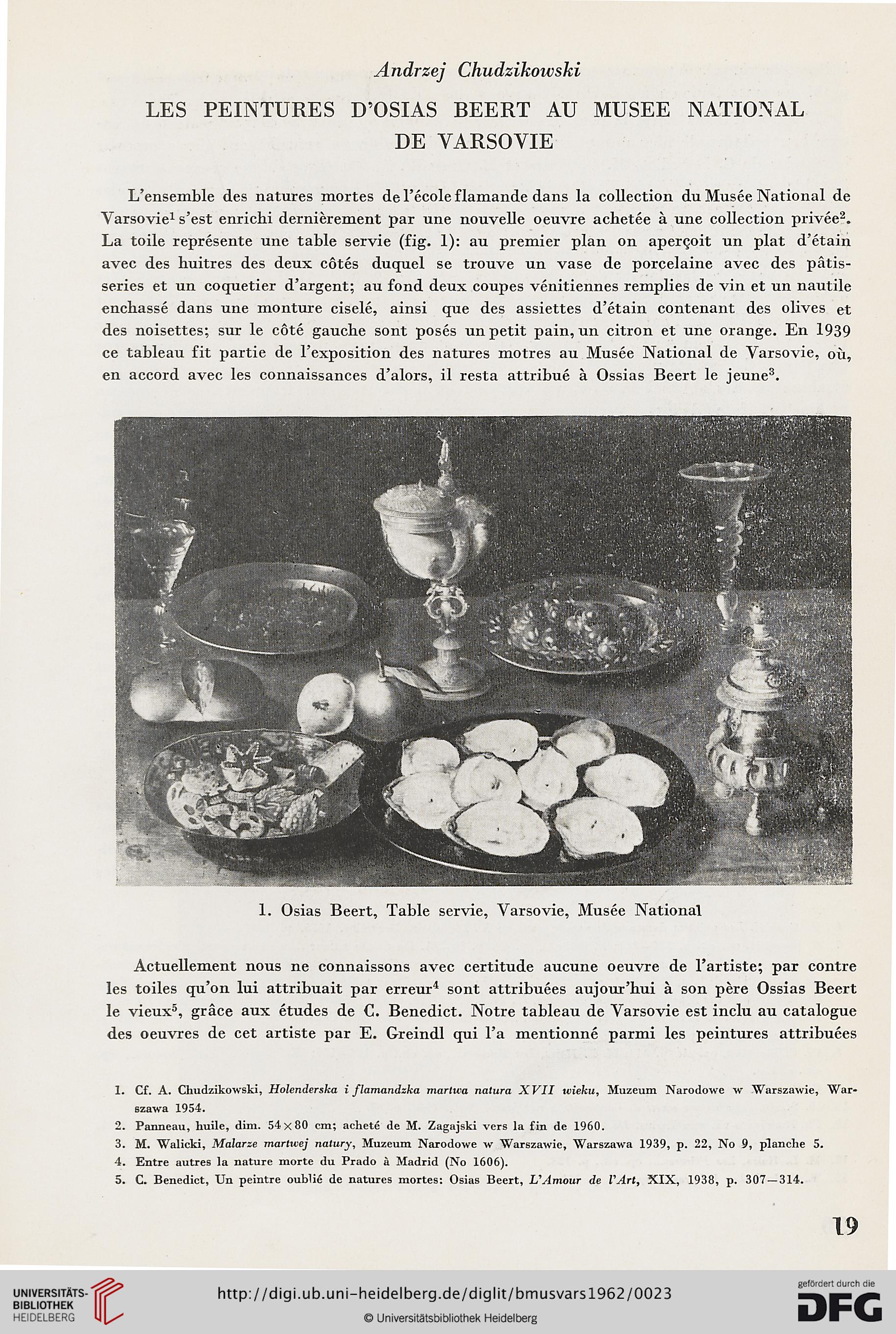 Andrzej Chudzikowski

LES PEINTURES D'OSIAS BEERT AU MUSEE NATIONAL DE VARSOVIE

L'ensemble des natures mortes de l'école flamande dans la collection du Musée National de Varsovie$^1$ s'est enrichi dernièrement par une nouvelle oeuvre achetée à une collection privée$^2$. La toile représente une table servie (fig. 1): au premier plan on aperçoit un plat d'étain avec des huitres des deux côtés duquel se trouve un vase de porcelaine avec des pâtisseries et un coquetier d'argent; au fond deux coupes vénitiennes remplies de vin et un nautile enchassé dans une monture ciselé, ainsi que des assiettes d'étain contenant des olives et des noisettes; sur le côté gauche sont posés un petit pain, un citron et une orange. En 1939 ce tableau fit partie de l'exposition des natures motres au Musée National de Varsovie, où, en accord avec les connaissances d'alors, il resta attribué à Ossias Beert le jeune$^3$.

1. Osias Beert, Table servie, Varsovie, Musée National

Actuellement nous ne connaissons avec certitude aucune oeuvre de l'artiste; par contre les toiles qu'on lui attribuait par erreur$^4$ sont attribuées aujour'hui à son père Ossias Beert le vieux$^5$, grâce aux études de C. Benedict. Notre tableau de Varsovie est inclu au catalogue des oeuvres de cet artiste par E. Greindl qui l'a mentionné parmi les peintures attribuées

1. Cf. A. Chudzikowski, Holenderska i flamandzka martwa natura XVII wieku, Muzeum Narodowe w Warszawie, Warszawa 1954.
2. Panneau, huile, dim. $54 \times 80$ cm; acheté de M. Zagajski vers la fin de 1960.
3. M. Walicki, Malarze martwej natury, Muzeum Narodowe w Warszawie, Warszawa 1939, p. 22, No 9, planche 5.
4. Entre autres la nature morte du Prado à Madrid (No 1606).
5. C. Benedict, Un peintre oublié de natures mortes: Osias Beert, L'Amour de l'Art, XIX, 1938, p. 307—314.

19

UNIVERSITÄTS-BIBLIOTHEK HEIDELBERG

http://digi.ub.uni-heidelberg.de/diglit/bmusvars1962/0023

© Universitätsbibliothek Heidelberg

gefördert durch die DFG